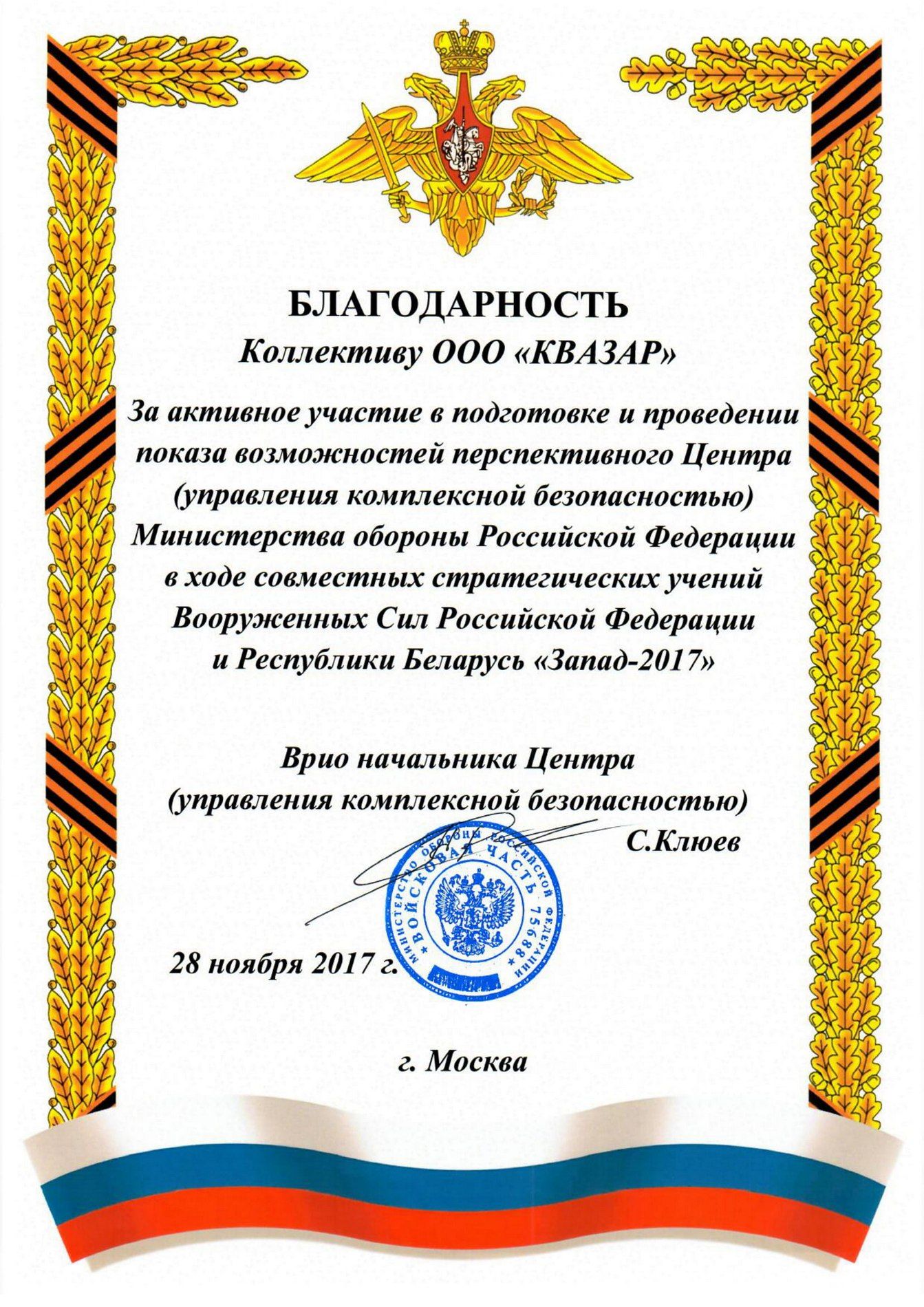 БЛАГОДАРНОСТЬ

Коллективу ООО «КВАЗАР»

За активное участие в подготовке и проведении показа возможностей перспективного Центра (управления комплексной безопасностью) Министерства обороны Российской Федерации в ходе совместных стратегических учений Вооруженных Сил Российской Федерации и Республики Беларусь «Запад-2017»

Врио начальника Центра (управления комплексной безопасностью)
С.Клюев

МИНИСТЕРСТВО ОБОРОНЫ РОССИЙСКОЙ ФЕДЕРАЦИИ ВОЙСКОВАЯ ЧАСТЬ 75688

28 ноября 2017 г.

г. Москва